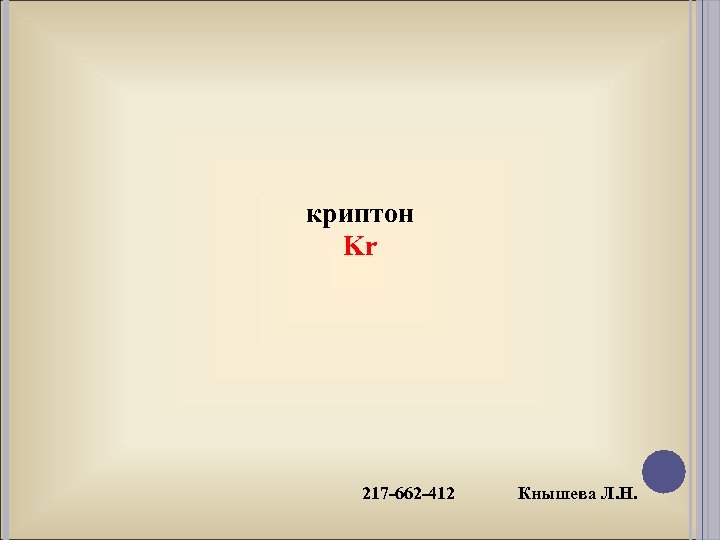 криптон
Kr

217-662-412 Кнышева Л.Н.